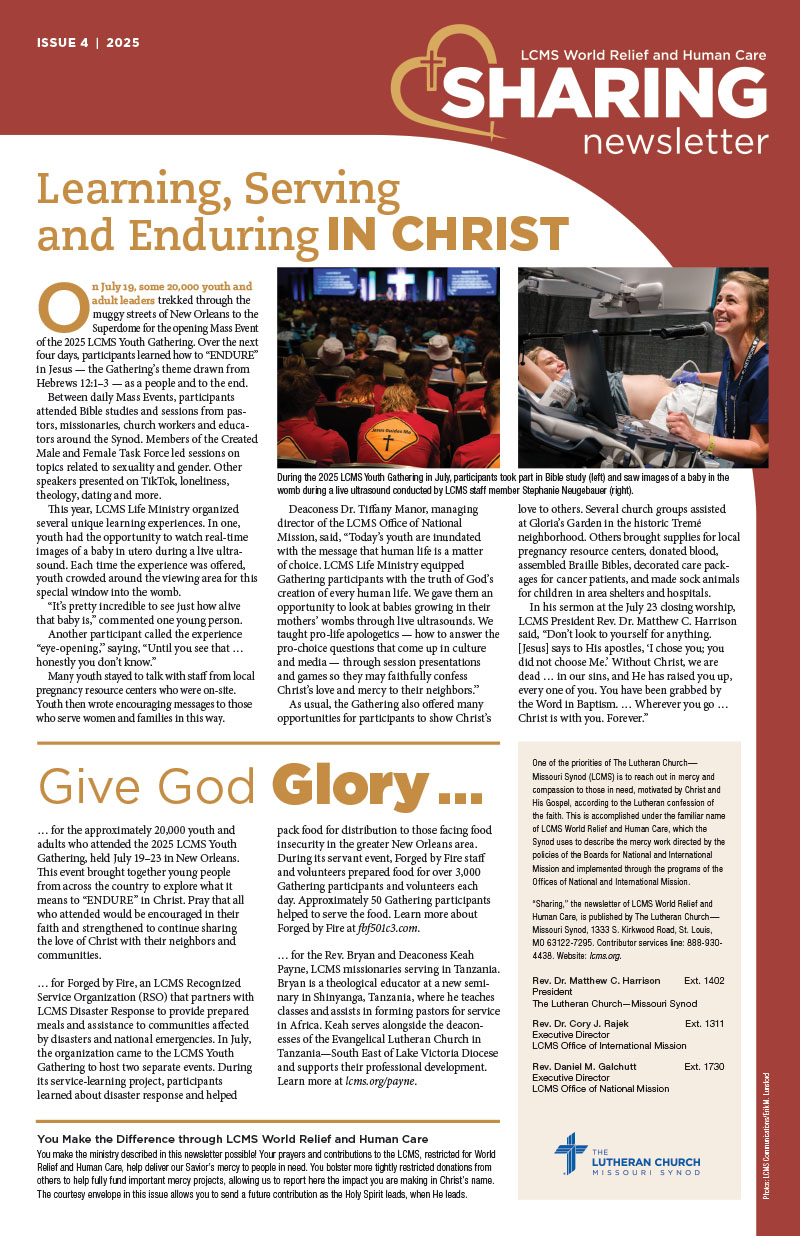 ISSUE 4 | 2025

LCMS World Relief and Human Care
SHARING
newsletter

Learning, Serving and Enduring IN CHRIST

On July 19, some 20,000 youth and adult leaders trekked through the muggy streets of New Orleans to the Superdome for the opening Mass Event of the 2025 LCMS Youth Gathering. Over the next four days, participants learned how to "ENDURE" in Jesus — the Gathering's theme drawn from Hebrews 12:1–3 — as a people and to the end.

Between daily Mass Events, participants attended Bible studies and sessions from pastors, missionaries, church workers and educators around the Synod. Members of the Created Male and Female Task Force led sessions on topics related to sexuality and gender. Other speakers presented on TikTok, loneliness, theology, dating and more.

This year, LCMS Life Ministry organized several unique learning experiences. In one, youth had the opportunity to watch real-time images of a baby in utero during a live ultrasound. Each time the experience was offered, youth crowded around the viewing area for this special window into the womb.

"It's pretty incredible to see just how alive that baby is," commented one young person.

Another participant called the experience "eye-opening," saying, "Until you see that … honestly you don't know."

Many youth stayed to talk with staff from local pregnancy resource centers who were on-site. Youth then wrote encouraging messages to those who serve women and families in this way.

During the 2025 LCMS Youth Gathering in July, participants took part in Bible study (left) and saw images of a baby in the womb during a live ultrasound conducted by LCMS staff member Stephanie Neugebauer (right).

Deaconess Dr. Tiffany Manor, managing director of the LCMS Office of National Mission, said, "Today's youth are inundated with the message that human life is a matter of choice. LCMS Life Ministry equipped Gathering participants with the truth of God's creation of every human life. We gave them an opportunity to look at babies growing in their mothers' wombs through live ultrasounds. We taught pro-life apologetics — how to answer the pro-choice questions that come up in culture and media — through session presentations and games so they may faithfully confess Christ's love and mercy to their neighbors."

As usual, the Gathering also offered many opportunities for participants to show Christ's love to others. Several church groups assisted at Gloria's Garden in the historic Tremé neighborhood. Others brought supplies for local pregnancy resource centers, donated blood, assembled Braille Bibles, decorated care packages for cancer patients, and made sock animals for children in area shelters and hospitals.

In his sermon at the July 23 closing worship, LCMS President Rev. Dr. Matthew C. Harrison said, "Don't look to yourself for anything. [Jesus] says to His apostles, 'I chose you; you did not choose Me.' Without Christ, we are dead … in our sins, and He has raised you up, every one of you. You have been grabbed by the Word in Baptism. … Wherever you go … Christ is with you. Forever."

Give God Glory …

… for the approximately 20,000 youth and adults who attended the 2025 LCMS Youth Gathering, held July 19–23 in New Orleans. This event brought together young people from across the country to explore what it means to "ENDURE" in Christ. Pray that all who attended would be encouraged in their faith and strengthened to continue sharing the love of Christ with their neighbors and communities.

… for Forged by Fire, an LCMS Recognized Service Organization (RSO) that partners with LCMS Disaster Response to provide prepared meals and assistance to communities affected by disasters and national emergencies. In July, the organization came to the LCMS Youth Gathering to host two separate events. During its service-learning project, participants learned about disaster response and helped pack food for distribution to those facing food insecurity in the greater New Orleans area. During its servant event, Forged by Fire staff and volunteers prepared food for over 3,000 Gathering participants and volunteers each day. Approximately 50 Gathering participants helped to serve the food. Learn more about Forged by Fire at fbf501c3.com.

… for the Rev. Bryan and Deaconess Keah Payne, LCMS missionaries serving in Tanzania. Bryan is a theological educator at a new seminary in Shinyanga, Tanzania, where he teaches classes and assists in forming pastors for service in Africa. Keah serves alongside the deaconesses of the Evangelical Lutheran Church in Tanzania—South East of Lake Victoria Diocese and supports their professional development. Learn more at lcms.org/payne.

One of the priorities of The Lutheran Church—Missouri Synod (LCMS) is to reach out in mercy and compassion to those in need, motivated by Christ and His Gospel, according to the Lutheran confession of the faith. This is accomplished under the familiar name of LCMS World Relief and Human Care, which the Synod uses to describe the mercy work directed by the policies of the Boards for National and International Mission and implemented through the programs of the Offices of National and International Mission.

"Sharing," the newsletter of LCMS World Relief and Human Care, is published by The Lutheran Church—Missouri Synod, 1333 S. Kirkwood Road, St. Louis, MO 63122-7295. Contributor services line: 888-930-4438. Website: lcms.org.

Rev. Dr. Matthew C. Harrison Ext. 1402
President
The Lutheran Church—Missouri Synod

Rev. Dr. Cory J. Rajek Ext. 1311
Executive Director
LCMS Office of International Mission

Rev. Daniel M. Galchutt Ext. 1730
Executive Director
LCMS Office of National Mission

You Make the Difference through LCMS World Relief and Human Care
You make the ministry described in this newsletter possible! Your prayers and contributions to the LCMS, restricted for World Relief and Human Care, help deliver our Savior's mercy to people in need. You bolster more tightly restricted donations from others to help fully fund important mercy projects, allowing us to report here the impact you are making in Christ's name. The courtesy envelope in this issue allows you to send a future contribution as the Holy Spirit leads, when He leads.

THE LUTHERAN CHURCH MISSOURI SYNOD

Photos: LCMS Communications/Erik M. Lunsford